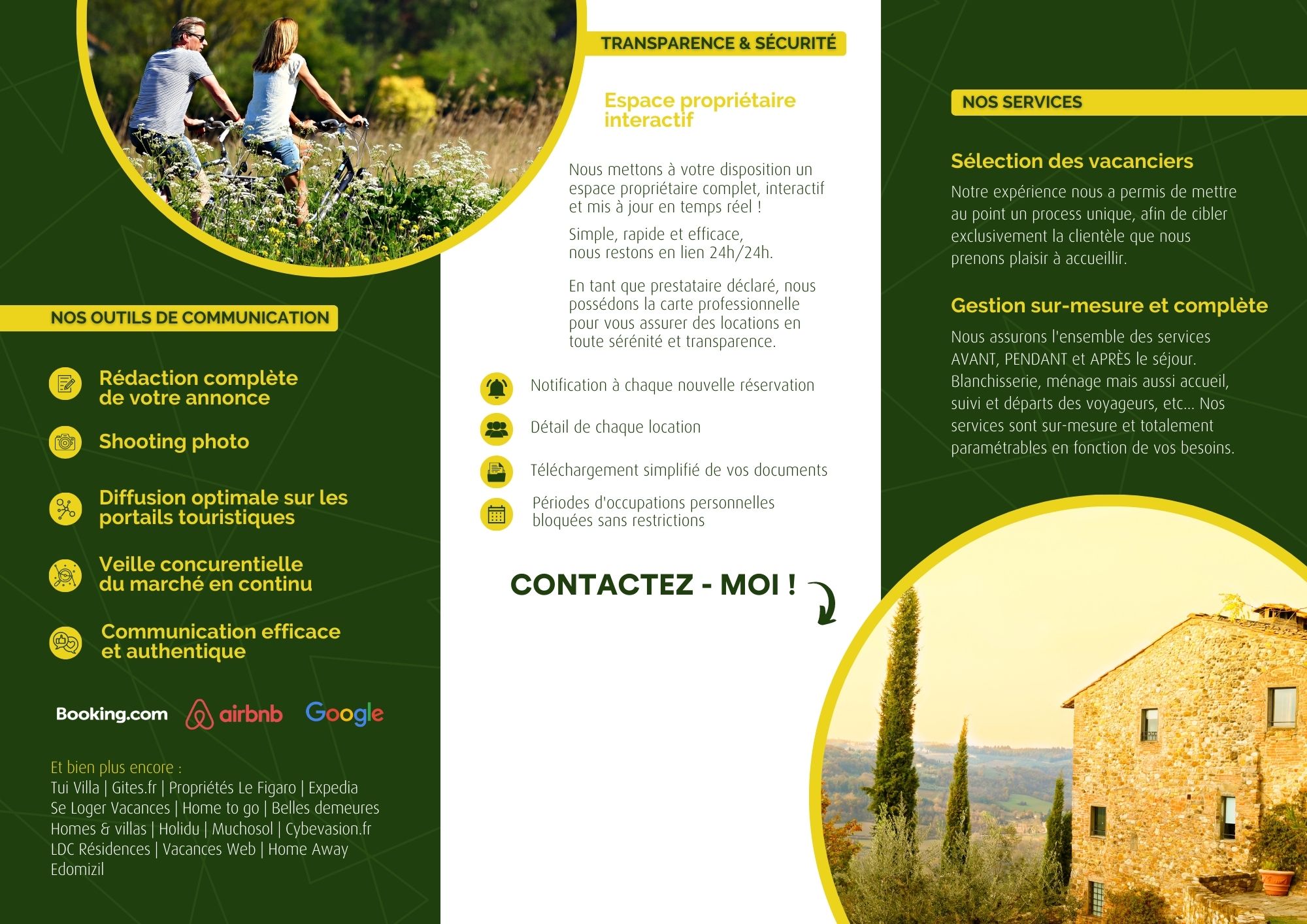 NOS OUTILS DE COMMUNICATION

Rédaction complète de votre annonce

Shooting photo

Diffusion optimale sur les portails touristiques

Veille concurentielle du marché en continu

Communication efficace et authentique

Booking.com airbnb Google

Et bien plus encore :
Tui Villa | Gites.fr | Propriétés Le Figaro | Expedia
Se Loger Vacances | Home to go | Belles demeures
Homes & villas | Holidu | Muchosol | Cybevasion.fr
LDC Résidences | Vacances Web | Home Away
Edomizil

TRANSPARENCE & SÉCURITÉ

Espace propriétaire interactif

Nous mettons à votre disposition un espace propriétaire complet, interactif et mis à jour en temps réel !

Simple, rapide et efficace, nous restons en lien 24h/24h.

En tant que prestataire déclaré, nous possédons la carte professionnelle pour vous assurer des locations en toute sérénité et transparence.

Notification à chaque nouvelle réservation

Détail de chaque location

Téléchargement simplifié de vos documents

Périodes d'occupations personnelles bloquées sans restrictions

CONTACTEZ - MOI !

NOS SERVICES

Sélection des vacanciers

Notre expérience nous a permis de mettre au point un process unique, afin de cibler exclusivement la clientèle que nous prenons plaisir à accueillir.

Gestion sur-mesure et complète

Nous assurons l'ensemble des services AVANT, PENDANT et APRÈS le séjour. Blanchisserie, ménage mais aussi accueil, suivi et départs des voyageurs, etc... Nos services sont sur-mesure et totalement paramétrables en fonction de vos besoins.